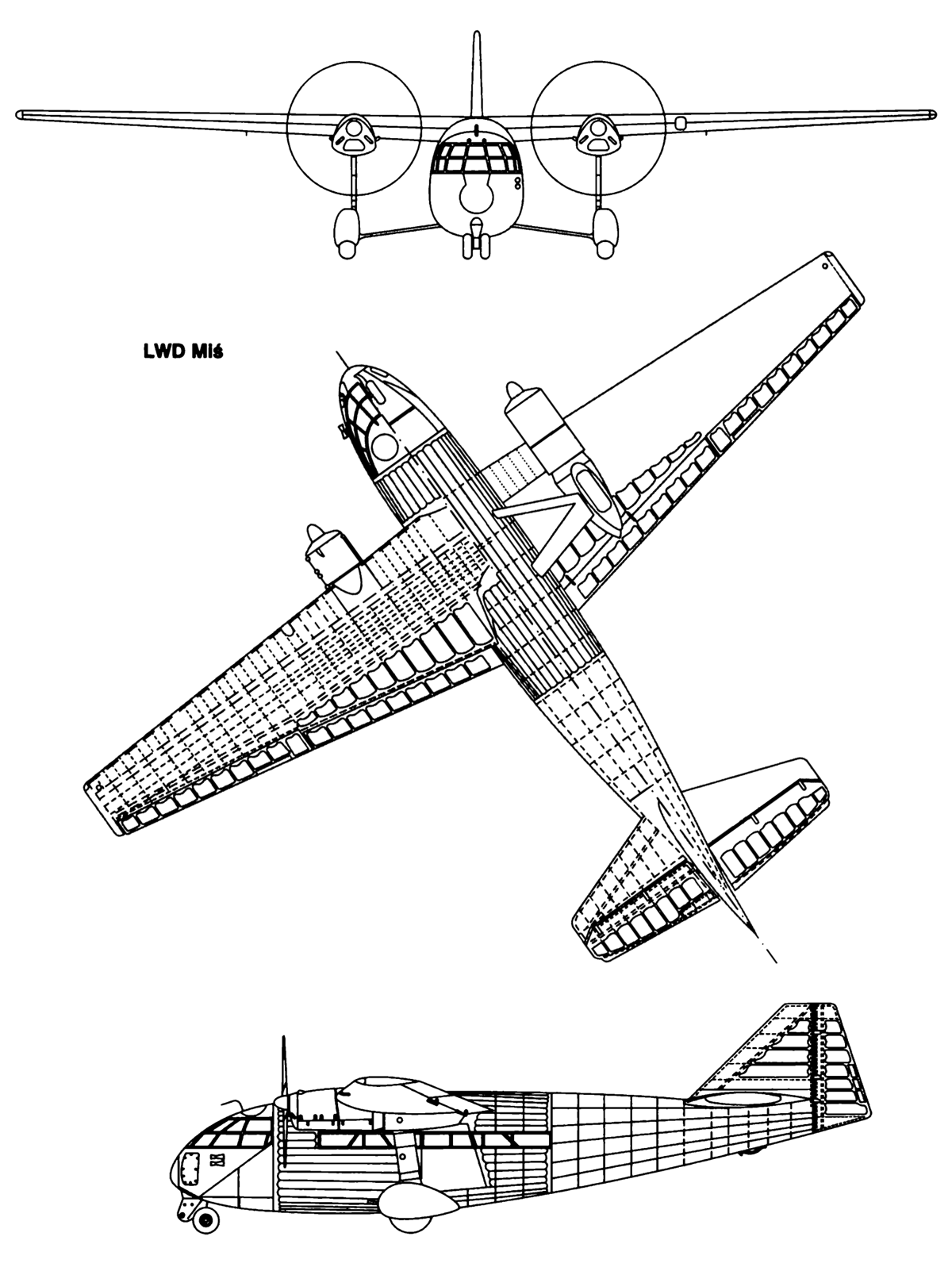 LWD Miś